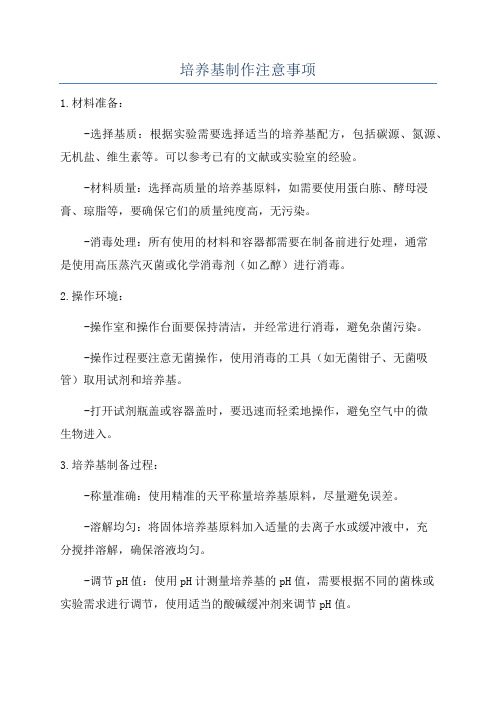 培养基制作注意事项

1.材料准备：

-选择基质：根据实验需要选择适当的培养基配方，包括碳源、氮源、无机盐、维生素等。可以参考已有的文献或实验室的经验。

-材料质量：选择高质量的培养基原料，如需要使用蛋白胨、酵母浸膏、琼脂等，要确保它们的质量纯度高，无污染。

-消毒处理：所有使用的材料和容器都需要在制备前进行处理，通常是使用高压蒸汽灭菌或化学消毒剂（如乙醇）进行消毒。

2.操作环境：

-操作室和操作台面要保持清洁，并经常进行消毒，避免杂菌污染。

-操作过程要注意无菌操作，使用消毒的工具（如无菌钳子、无菌吸管）取用试剂和培养基。

-打开试剂瓶盖或容器盖时，要迅速而轻柔地操作，避免空气中的微生物进入。

3.培养基制备过程：

-称量准确：使用精准的天平称量培养基原料，尽量避免误差。

-溶解均匀：将固体培养基原料加入适量的去离子水或缓冲液中，充分搅拌溶解，确保溶液均匀。

-调节pH值：使用pH计测量培养基的pH值，需要根据不同的菌株或实验需求进行调节，使用适当的酸碱缓冲剂来调节pH值。